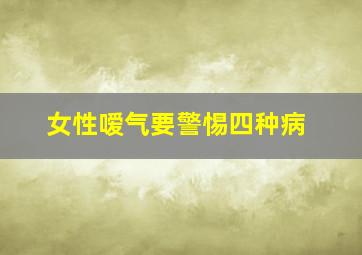 女性嗳气要警惕四种病